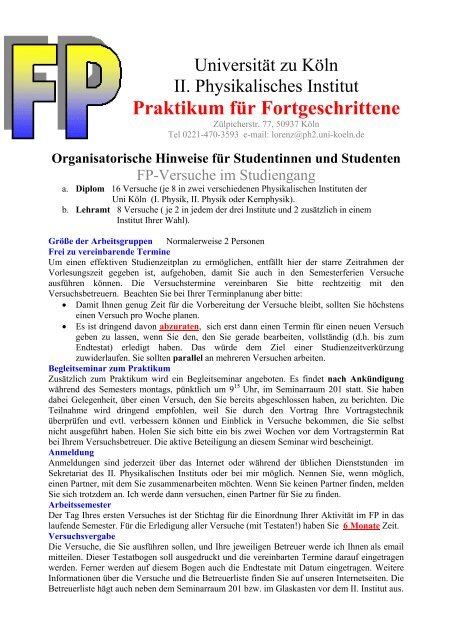 FP

Universität zu Köln
II. Physikalisches Institut
Praktikum für Fortgeschrittene
Zülpicherstr. 77, 50937 Köln
Tel 0221-470-3593 e-mail: lorenz@ph2.uni-koeln.de

Organisatorische Hinweise für Studentinnen und Studenten
FP-Versuche im Studiengang

a. Diplom 16 Versuche (je 8 in zwei verschiedenen Physikalischen Instituten der Uni Köln (I. Physik, II. Physik oder Kernphysik).
b. Lehramt 8 Versuche ( je 2 in jedem der drei Institute und 2 zusätzlich in einem Institut Ihrer Wahl).

Größe der Arbeitsgruppen Normalerweise 2 Personen
Frei zu vereinbarende Termine
Um einen effektiven Studienzeitplan zu ermöglichen, entfällt hier der starre Zeitrahmen der Vorlesungszeit gegeben ist, aufgehoben, damit Sie auch in den Semesterferien Versuche ausführen können. Die Versuchstermine vereinbaren Sie bitte rechtzeitig mit den Versuchsbetreuern. Beachten Sie bei Ihrer Terminplanung aber bitte:
• Damit Ihnen genug Zeit für die Vorbereitung der Versuche bleibt, sollten Sie höchstens einen Versuch pro Woche planen.
• Es ist dringend davon abzuraten, sich erst dann einen Termin für einen neuen Versuch geben zu lassen, wenn Sie den, den Sie gerade bearbeiten, vollständig (d.h. bis zum Endtestat) erledigt haben. Das würde dem Ziel einer Studienzeitverkürzung zuwiderlaufen. Sie sollten parallel an mehreren Versuchen arbeiten.
Begleitseminar zum Praktikum
Zusätzlich zum Praktikum wird ein Begleitseminar angeboten. Es findet nach Ankündigung während des Semesters montags, pünktlich um $9^{15}$ Uhr, im Seminarraum 201 statt. Sie haben dabei Gelegenheit, über einen Versuch, den Sie bereits abgeschlossen haben, zu berichten. Die Teilnahme wird dringend empfohlen, weil Sie durch den Vortrag Ihre Vortragstechnik überprüfen und evtl. verbessern können und Einblick in Versuche bekommen, die Sie selbst nicht ausgeführt haben. Holen Sie sich bitte ein bis zwei Wochen vor dem Vortragstermin Rat bei Ihrem Versuchsbetreuer. Die aktive Beteiligung an diesem Seminar wird bescheinigt.
Anmeldung
Anmeldungen sind jederzeit über das Internet oder während der üblichen Dienststunden im Sekretariat des II. Physikalischen Instituts oder bei mir möglich. Nennen Sie, wenn möglich, einen Partner, mit dem Sie zusammenarbeiten möchten. Wenn Sie keinen Partner finden, melden Sie sich trotzdem an. Ich werde dann versuchen, einen Partner für Sie zu finden.
Arbeitssemester
Der Tag Ihres ersten Versuches ist der Stichtag für die Einordnung Ihrer Aktivität im FP in das laufende Semester. Für die Erledigung aller Versuche (mit Testaten!) haben Sie 6 Monate Zeit.
Versuchsvergabe
Die Versuche, die Sie ausführen sollen, und Ihre jeweiligen Betreuer werde ich Ihnen als email mitteilen. Dieser Testatbogen soll ausgedruckt und die vereinbarten Termine darauf eingetragen werden. Ferner werden auf diesem Bogen auch die Endtestate mit Datum eingetragen. Weitere Informationen über die Versuche und die Betreuerliste finden Sie auf unseren Internetseiten. Die Betreuerliste hägt auch neben dem Seminarraum 201 bzw. im Glaskasten vor dem II. Institut aus.